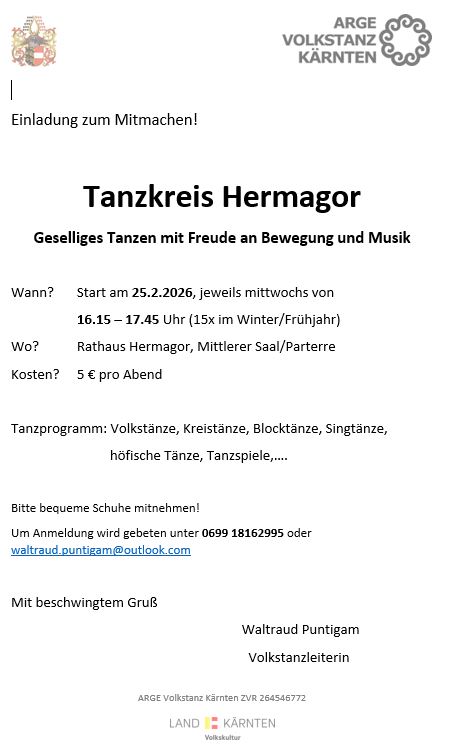 ARGE VOLKSTANZ KÄRNTEN

Einladung zum Mitmachen!

Tanzkreis Hermagor

Geselliges Tanzen mit Freude an Bewegung und Musik

Wann? Start am 25.2.2026, jeweils mittwochs von 16.15 – 17.45 Uhr (15x im Winter/Frühjahr)

Wo? Rathaus Hermagor, Mittlerer Saal/Parterre

Kosten? 5 € pro Abend

Tanzprogramm: Volkstänze, Kreistänze, Blocktänze, Singtänze, höfische Tänze, Tanzspiele,….

Bitte bequeme Schuhe mitnehmen!

Um Anmeldung wird gebeten unter 0699 18162995 oder waltraud.puntigam@outlook.com

Mit beschwingtem Gruß

Waltraud Puntigam

Volkstanzleiterin

ARGE Volkstanz Kärnten ZVR 264546772

LAND KÄRNTEN
Volkskultur